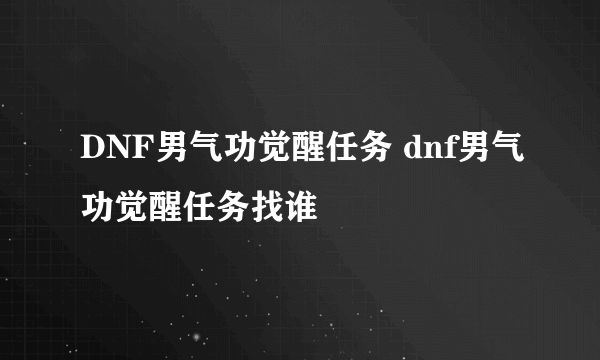 DNF男气功觉醒任务 dnf男气功觉醒任务找谁